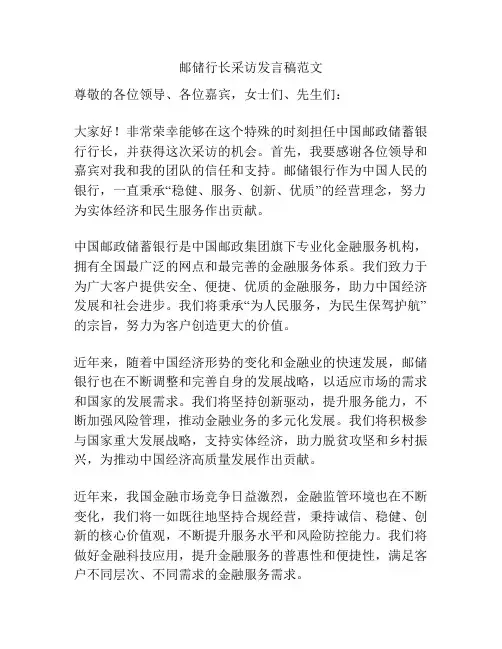 邮储行长采访发言稿范文

尊敬的各位领导、各位嘉宾，女士们、先生们：

大家好！非常荣幸能够在这个特殊的时刻担任中国邮政储蓄银行行长，并获得这次采访的机会。首先，我要感谢各位领导和嘉宾对我和我的团队的信任和支持。邮储银行作为中国人民的银行，一直秉承“稳健、服务、创新、优质”的经营理念，努力为实体经济和民生服务作出贡献。

中国邮政储蓄银行是中国邮政集团旗下专业化金融服务机构，拥有全国最广泛的网点和最完善的金融服务体系。我们致力于为广大客户提供安全、便捷、优质的金融服务，助力中国经济发展和社会进步。我们将秉承“为人民服务，为民生保驾护航”的宗旨，努力为客户创造更大的价值。

近年来，随着中国经济形势的变化和金融业的快速发展，邮储银行也在不断调整和完善自身的发展战略，以适应市场的需求和国家的发展需求。我们将坚持创新驱动，提升服务能力，不断加强风险管理，推动金融业务的多元化发展。我们将积极参与国家重大发展战略，支持实体经济，助力脱贫攻坚和乡村振兴，为推动中国经济高质量发展作出贡献。

近年来，我国金融市场竞争日益激烈，金融监管环境也在不断变化，我们将一如既往地坚持合规经营，秉持诚信、稳健、创新的核心价值观，不断提升服务水平和风险防控能力。我们将做好金融科技应用，提升金融服务的普惠性和便捷性，满足客户不同层次、不同需求的金融服务需求。